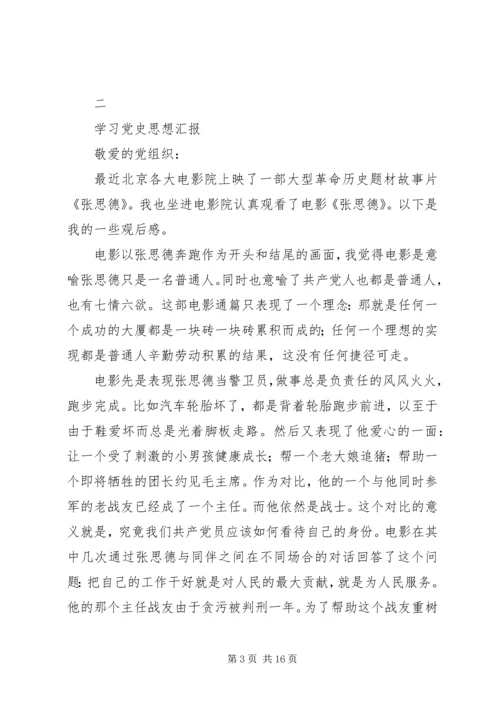 二

学习党史思想汇报

敬爱的党组织：

最近北京各大电影院上映了一部大型革命历史题材故事片《张思德》。我也坐进电影院认真观看了电影《张思德》。以下是我的一些观后感。

电影以张思德奔跑作为开头和结尾的画面，我觉得电影是意喻张思德只是一名普通人。同时也意喻了共产党人也都是普通人，也有七情六欲。这部电影通篇只表现了一个理念：那就是任何一个成功的大厦都是一块砖一块砖累积而成的；任何一个理想的实现都是普通人辛勤劳动积累的结果，这没有任何捷径可走。

电影先是表现张思德当警卫员，做事总是负责任的风风火火，跑步完成。比如汽车轮胎坏了，都是背着轮胎跑步前进，以至于由于鞋爱坏而总是光着脚板走路。然后又表现了他爱心的一面：让一个受了刺激的小男孩健康成长；帮一个老大娘追猪；帮助一个即将牺牲的团长约见毛主席。作为对比，他的一个与他同时参军的老战友已经成了一个主任。而他依然是战士。这个对比的意义就是，究竟我们共产党员应该如何看待自己的身份。电影在其中几次通过张思德与同伴之间在不同场合的对话回答了这个问题：把自己的工作干好就是对人民的最大贡献，就是为人民服务。他的那个主任战友由于贪污被判刑一年。为了帮助这个战友重树

第 3 页 共 16 页